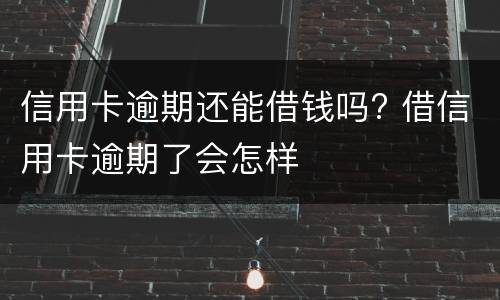 信用卡逾期还能借钱吗？借信用卡逾期了会怎样